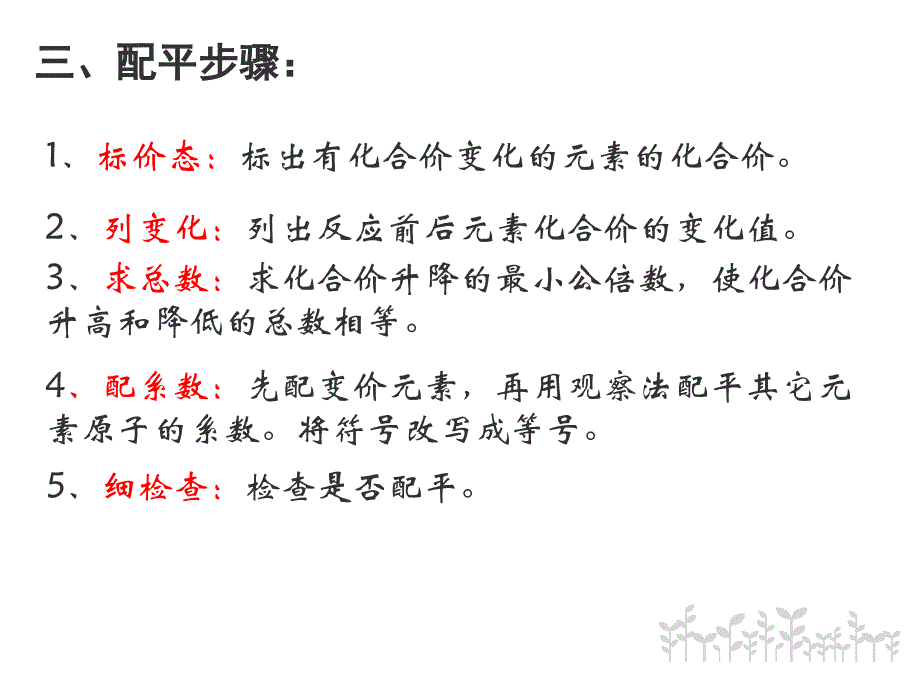 三、配平步骤：

1、标价态：标出有化合价变化的元素的化合价。

2、列变化：列出反应前后元素化合价的变化值。

3、求总数：求化合价升降的最小公倍数，使化合价升高和降低的总数相等。

4、配系数：先配变价元素，再用观察法配平其它元素原子的系数。将符号改写成等号。

5、细检查：检查是否配平。